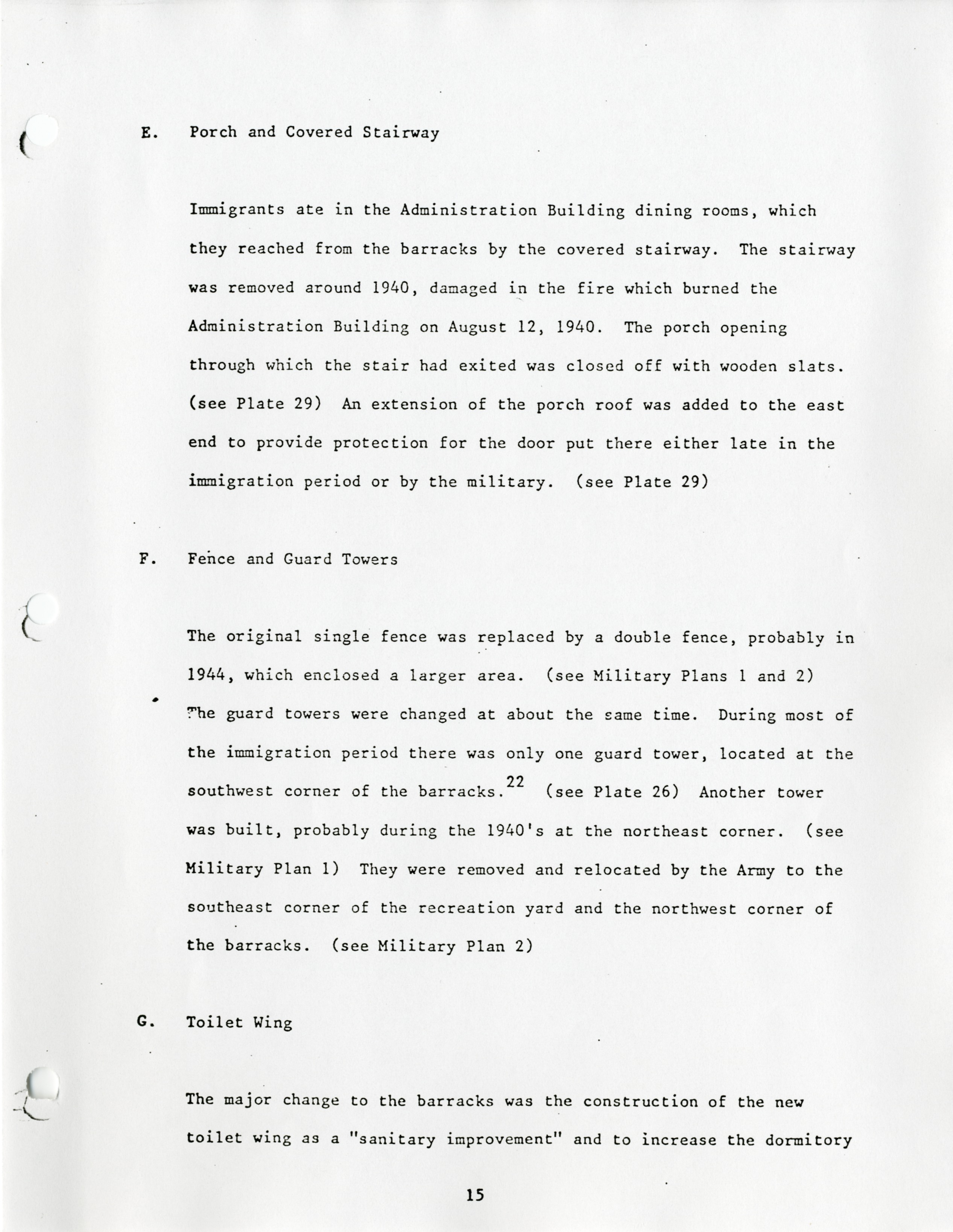 E. Porch and Covered Stairway

Immigrants ate in the Administration Building dining rooms, which they reached from the barracks by the covered stairway. The stairway was removed around 1940, damaged in the fire which burned the Administration Building on August 12, 1940. The porch opening through which the stair had exited was closed off with wooden slats. (see Plate 29) An extension of the porch roof was added to the east end to provide protection for the door put there either late in the immigration period or by the military. (see Plate 29)

F. Fence and Guard Towers

The original single fence was replaced by a double fence, probably in 1944, which enclosed a larger area. (see Military Plans 1 and 2) The guard towers were changed at about the same time. During most of the immigration period there was only one guard tower, located at the southwest corner of the barracks.$^{22}$ (see Plate 26) Another tower was built, probably during the 1940's at the northeast corner. (see Military Plan 1) They were removed and relocated by the Army to the southeast corner of the recreation yard and the northwest corner of the barracks. (see Military Plan 2)

G. Toilet Wing

The major change to the barracks was the construction of the new toilet wing as a "sanitary improvement" and to increase the dormitory

15